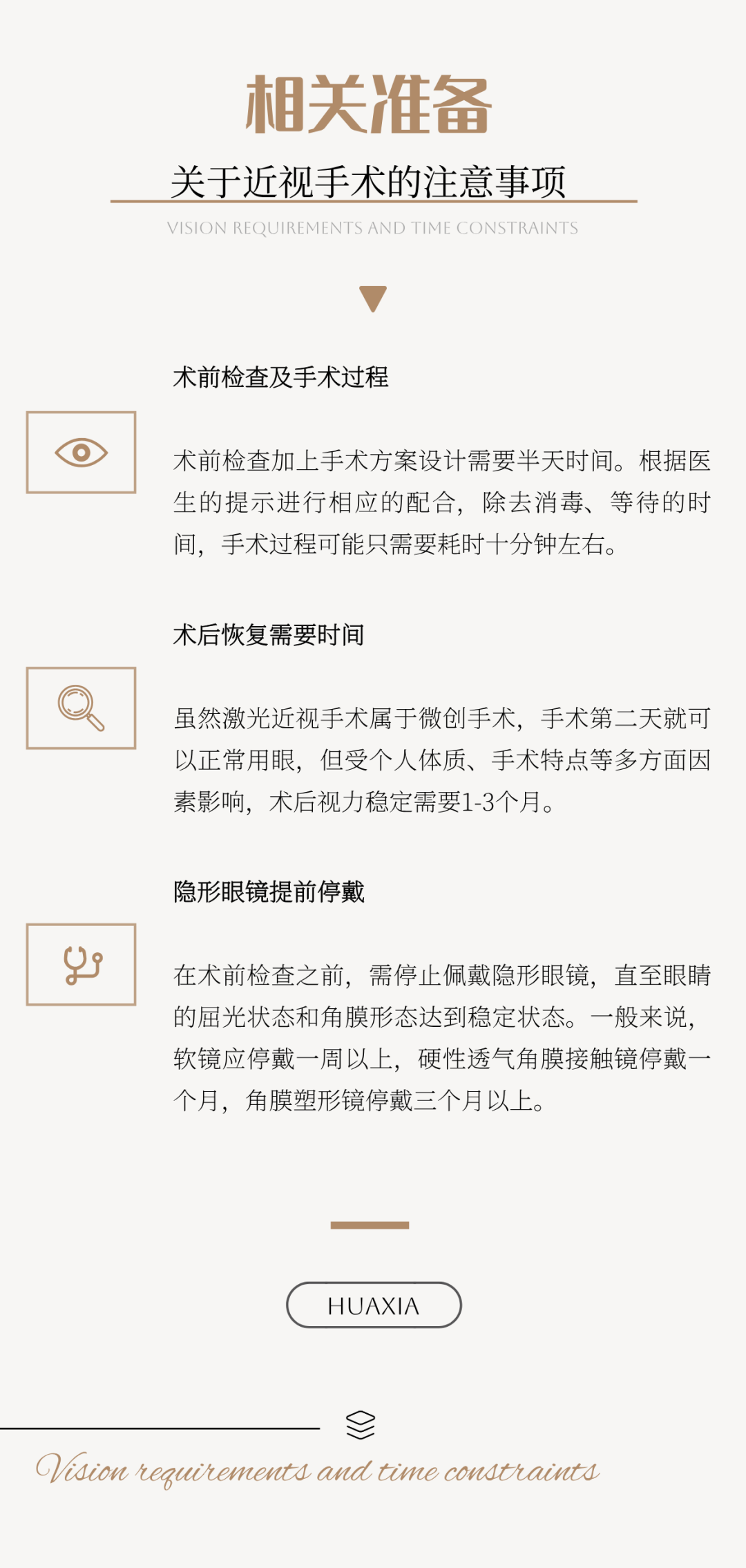 相关准备

关于近视手术的注意事项

VISION REQUIREMENTS AND TIME CONSTRAINTS

术前检查及手术过程

术前检查加上手术方案设计需要半天时间。根据医生的提示进行相应的配合，除去消毒、等待的时间，手术过程可能只需要耗时十分钟左右。

术后恢复需要时间

虽然激光近视手术属于微创手术，手术第二天就可以正常用眼，但受个人体质、手术特点等多方面因素影响，术后视力稳定需要1-3个月。

隐形眼镜提前停戴

在术前检查之前，需停止佩戴隐形眼镜，直至眼睛的屈光状态和角膜形态达到稳定状态。一般来说，软镜应停戴一周以上，硬性透气角膜接触镜停戴一个月，角膜塑形镜停戴三个月以上。

HUAXIA

Vision requirements and time constraints